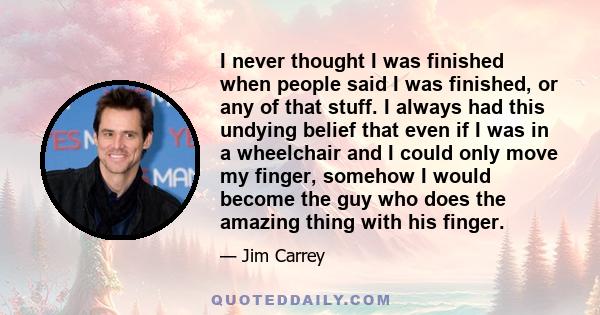 YES M
YE
MAN

I never thought I was finished when people said I was finished, or any of that stuff. I always had this undying belief that even if I was in a wheelchair and I could only move my finger, somehow I would become the guy who does the amazing thing with his finger.

— Jim Carrey

QUOTEDDAILY.COM